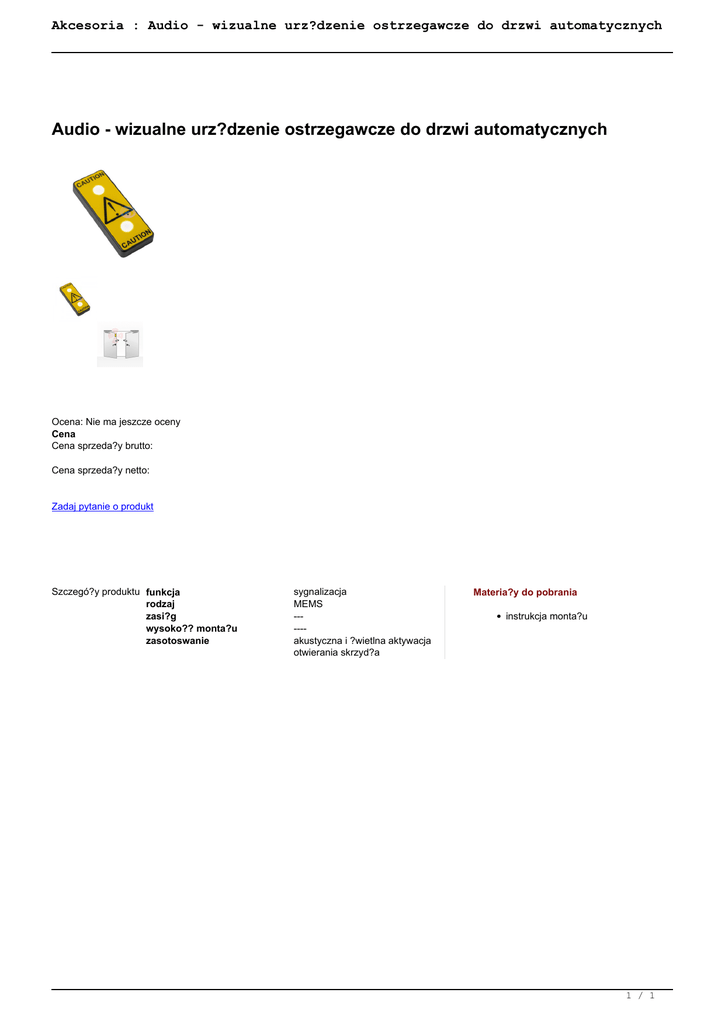 Akcesoria : Audio - wizualne urz?dzenie ostrzegawcze do drzwi automatycznych

Audio - wizualne urz?dzenie ostrzegawcze do drzwi automatycznych

CAUTION
CAUTION

Ocena: Nie ma jeszcze oceny
Cena
Cena sprzeda?y brutto:

Cena sprzeda?y netto:

Zadaj pytanie o produkt

Szczegó?y produktu
funkcja sygnalizacja
rodzaj MEMS
zasi?g ---
wysoko?? monta?u ----
zasotoswanie akustyczna i ?wietlna aktywacja otwierania skrzyd?a

Materia?y do pobrania

• instrukcja monta?u

1 / 1